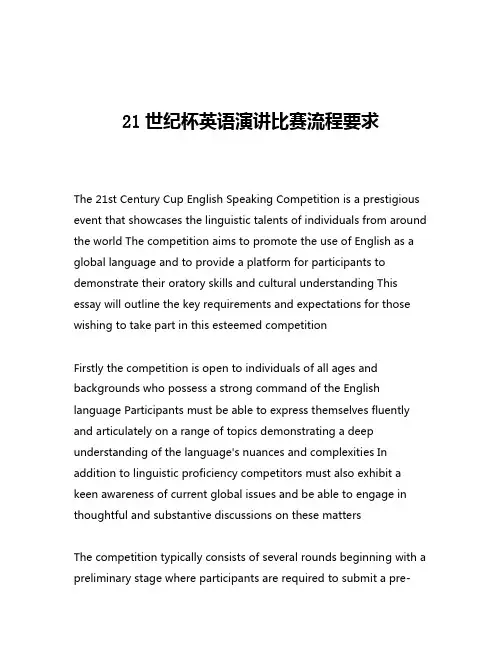 21 世纪杯英语演讲比赛流程要求

The 21st Century Cup English Speaking Competition is a prestigious event that showcases the linguistic talents of individuals from around the world The competition aims to promote the use of English as a global language and to provide a platform for participants to demonstrate their oratory skills and cultural understanding This essay will outline the key requirements and expectations for those wishing to take part in this esteemed competition

Firstly the competition is open to individuals of all ages and backgrounds who possess a strong command of the English language Participants must be able to express themselves fluently and articulately on a range of topics demonstrating a deep understanding of the language's nuances and complexities In addition to linguistic proficiency competitors must also exhibit a keen awareness of current global issues and be able to engage in thoughtful and substantive discussions on these matters

The competition typically consists of several rounds beginning with a preliminary stage where participants are required to submit a pre-